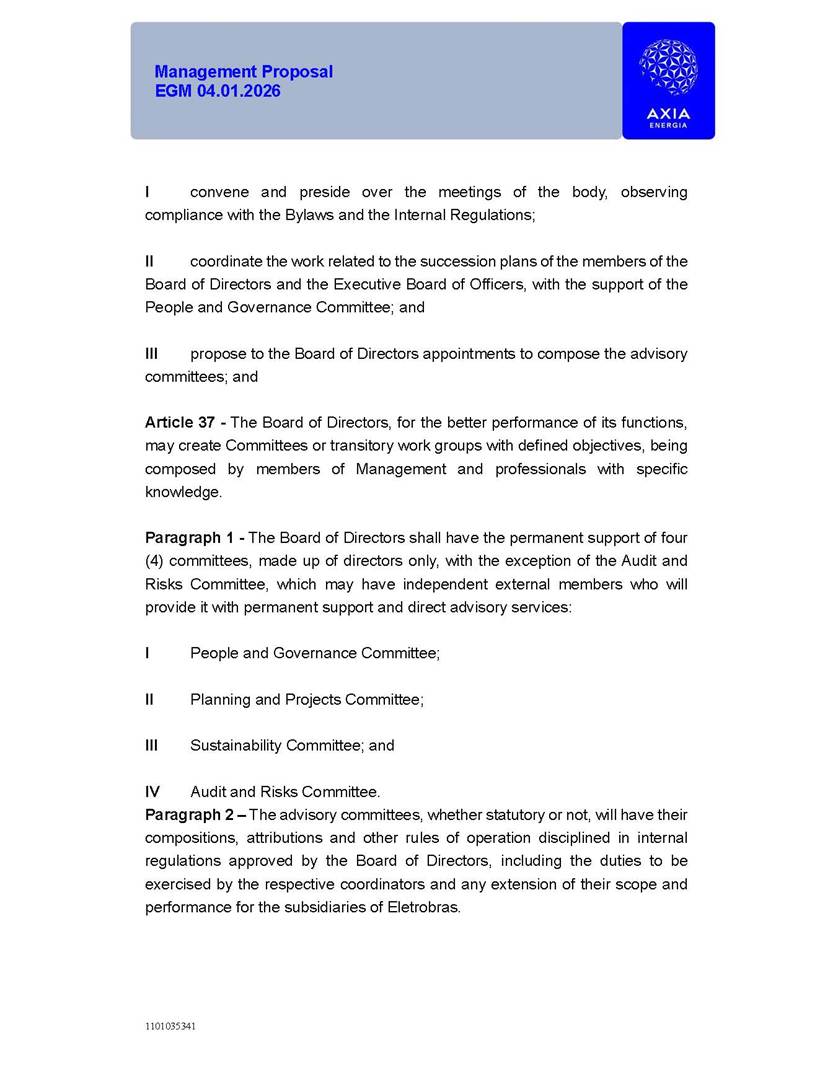 Management Proposal
EGM 04.01.2026

AXIA
ENERGIA

I convene and preside over the meetings of the body, observing compliance with the Bylaws and the Internal Regulations;

II coordinate the work related to the succession plans of the members of the Board of Directors and the Executive Board of Officers, with the support of the People and Governance Committee; and

III propose to the Board of Directors appointments to compose the advisory committees; and

Article 37 - The Board of Directors, for the better performance of its functions, may create Committees or transitory work groups with defined objectives, being composed by members of Management and professionals with specific knowledge.

Paragraph 1 - The Board of Directors shall have the permanent support of four (4) committees, made up of directors only, with the exception of the Audit and Risks Committee, which may have independent external members who will provide it with permanent support and direct advisory services:

I People and Governance Committee;

II Planning and Projects Committee;

III Sustainability Committee; and

IV Audit and Risks Committee.
Paragraph 2 – The advisory committees, whether statutory or not, will have their compositions, attributions and other rules of operation disciplined in internal regulations approved by the Board of Directors, including the duties to be exercised by the respective coordinators and any extension of their scope and performance for the subsidiaries of Eletrobras.

1101035341